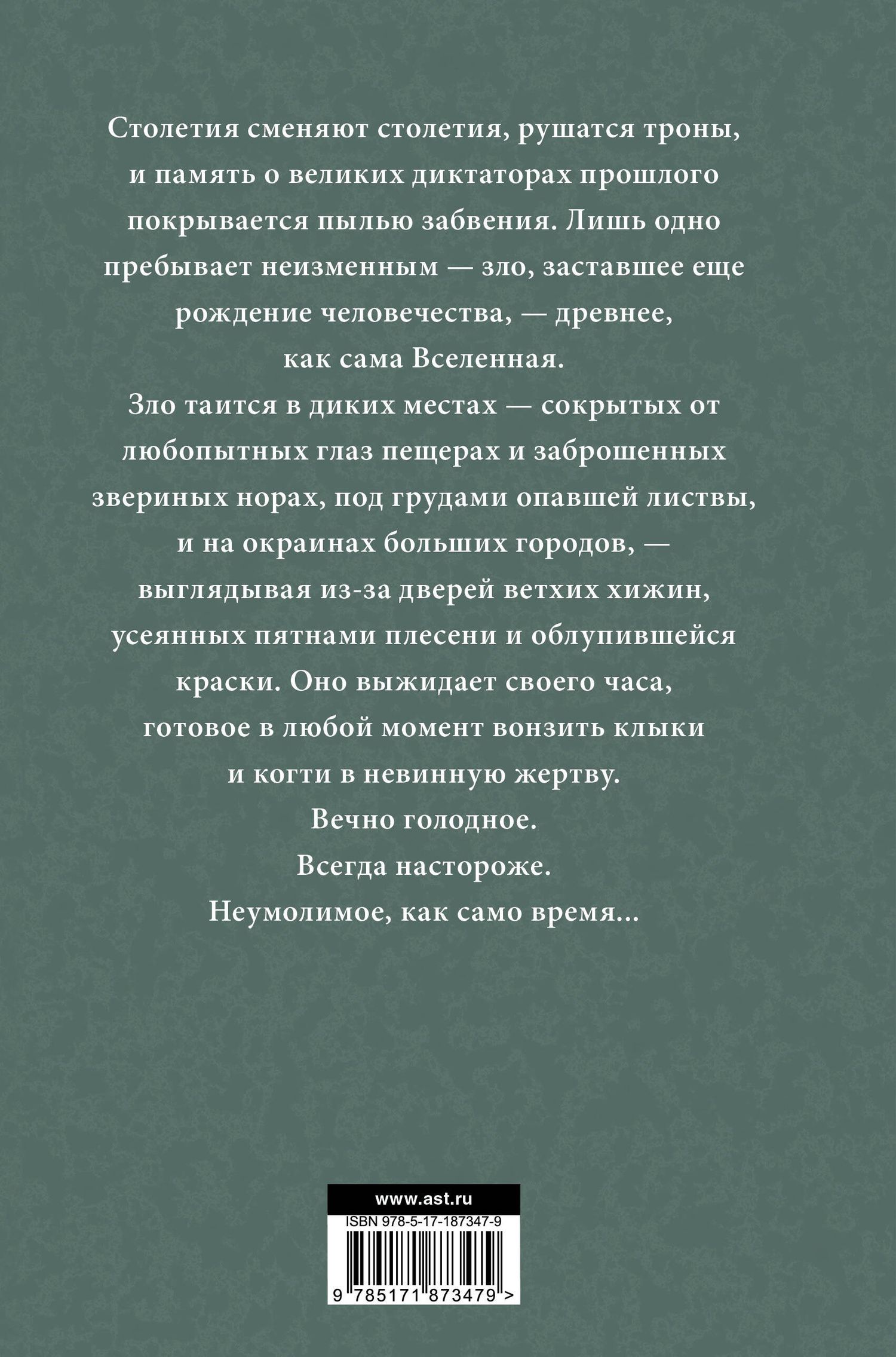 Столетия сменяют столетия, рушатся троны, и память о великих диктаторах прошлого покрывается пылью забвения. Лишь одно пребывает неизменным — зло, заставшее еще рождение человечества, — древнее, как сама Вселенная.

Зло таится в диких местах — сокрытых от любопытных глаз пещерах и заброшенных звериных норах, под грудами опавшей листвы, и на окраинах больших городов, — выглядывая из-за дверей ветхих хижин, усеянных пятнами плесени и облупившейся краски. Оно выжидает своего часа, готовое в любой момент вонзить клыки и когти в невинную жертву.

Вечно голодное.

Всегда настороже.

Неумолимое, как само время...

www.ast.ru

ISBN 978-5-17-187347-9

9 785171 873479 >